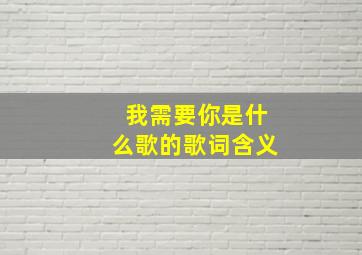 我需要你是什么歌的歌词含义